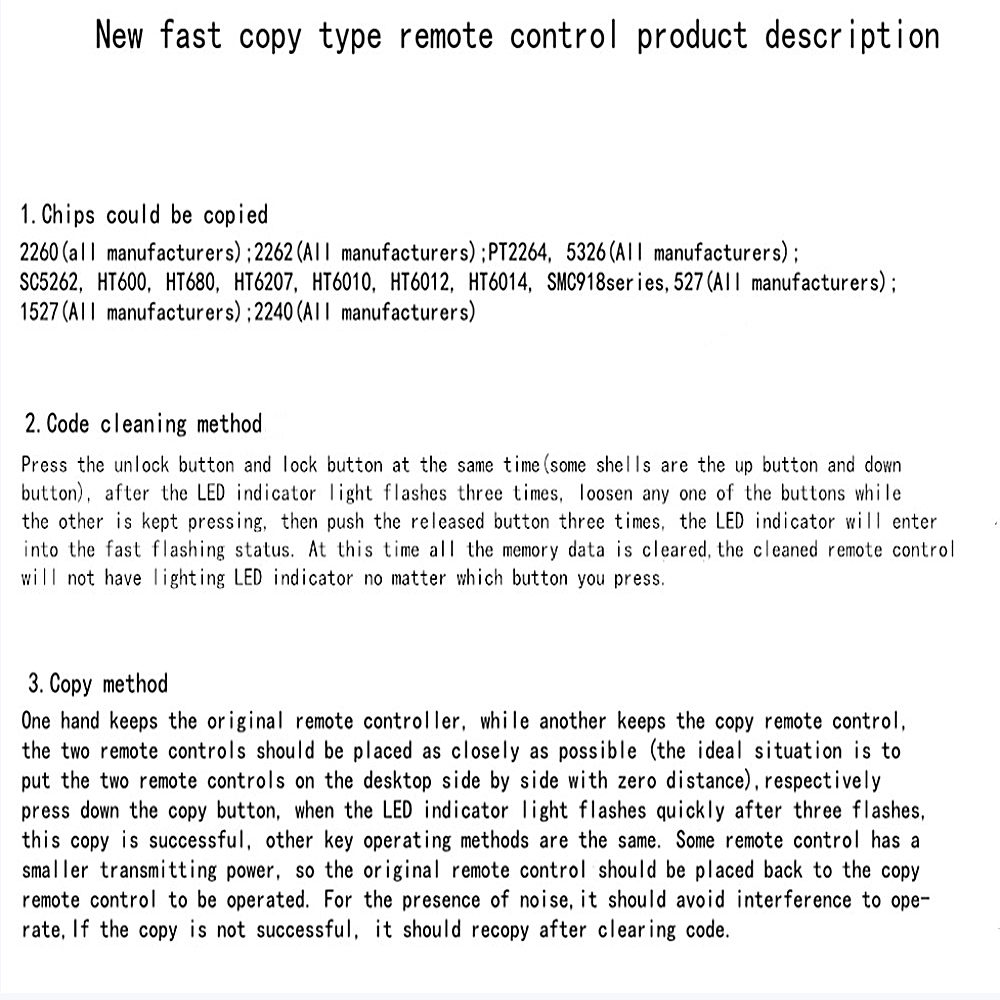 New fast copy type remote control product description

1. Chips could be copied

2260(all manufacturers);2262(All manufacturers);PT2264, 5326(All manufacturers); SC5262, HT600, HT680, HT6207, HT6010, HT6012, HT6014, SMC918series,527(All manufacturers); 1527(All manufacturers);2240(All manufacturers)

2. Code cleaning method

Press the unlock button and lock button at the same time(some shells are the up button and down button), after the LED indicator light flashes three times, loosen any one of the buttons while the other is kept pressing, then push the released button three times, the LED indicator will enter into the fast flashing status. At this time all the memory data is cleared,the cleaned remote control will not have lighting LED indicator no matter which button you press.

3. Copy method

One hand keeps the original remote controller, while another keeps the copy remote control, the two remote controls should be placed as closely as possible (the ideal situation is to put the two remote controls on the desktop side by side with zero distance),respectively press down the copy button, when the LED indicator light flashes quickly after three flashes, this copy is successful, other key operating methods are the same. Some remote control has a smaller transmitting power, so the original remote control should be placed back to the copy remote control to be operated. For the presence of noise,it should avoid interference to operate,If the copy is not successful, it should recopy after clearing code.